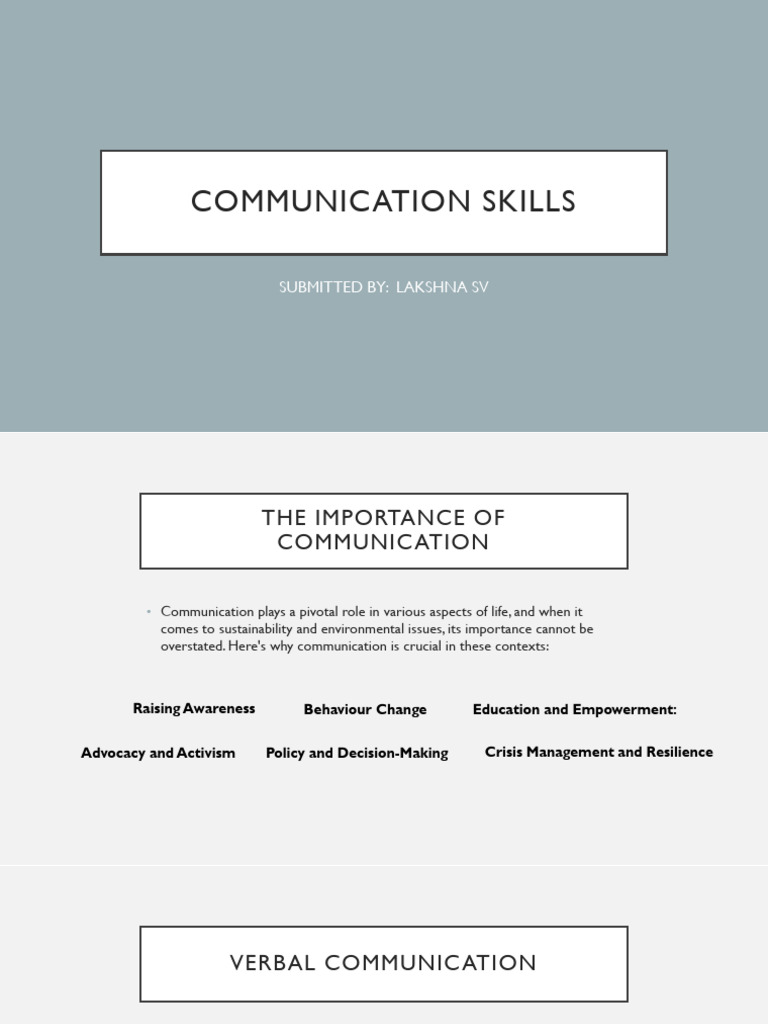 COMMUNICATION SKILLS

SUBMITTED BY: LAKSHNA SV

THE IMPORTANCE OF COMMUNICATION

• Communication plays a pivotal role in various aspects of life, and when it comes to sustainability and environmental issues, its importance cannot be overstated. Here's why communication is crucial in these contexts:

Raising Awareness

Behaviour Change

Education and Empowerment:

Advocacy and Activism

Policy and Decision-Making

Crisis Management and Resilience

VERBAL COMMUNICATION